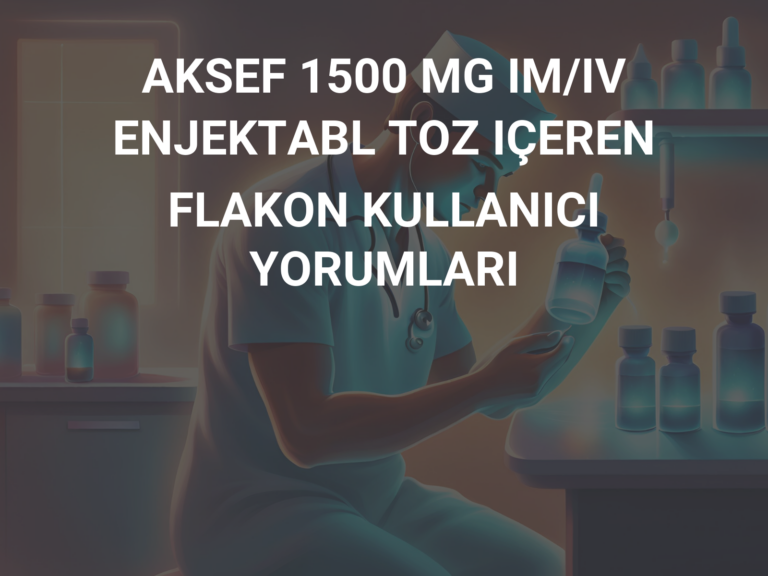 AKSEF 1500 MG IM/IV ENJEKTABL TOZ IÇEREN FLAKON KULLANICI YORUMLARI